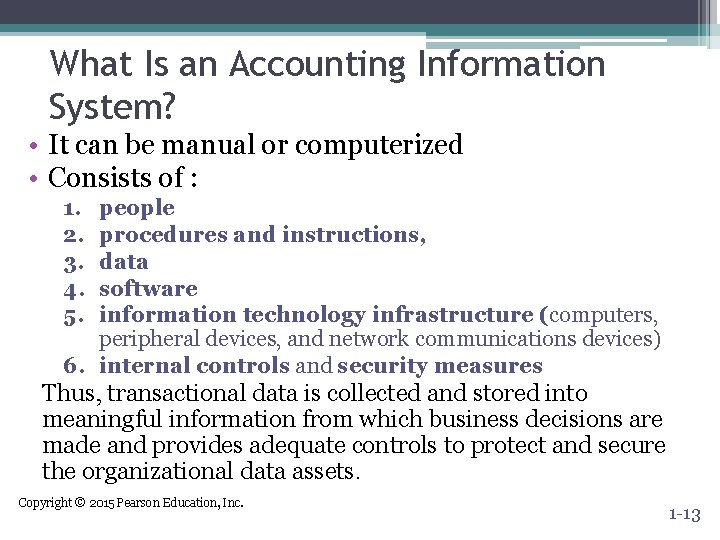 What Is an Accounting Information System?

• It can be manual or computerized
• Consists of :
1. people
2. procedures and instructions,
3. data
4. software
5. information technology infrastructure (computers, peripheral devices, and network communications devices)
6. internal controls and security measures

Thus, transactional data is collected and stored into meaningful information from which business decisions are made and provides adequate controls to protect and secure the organizational data assets.

Copyright © 2015 Pearson Education, Inc.

1-13